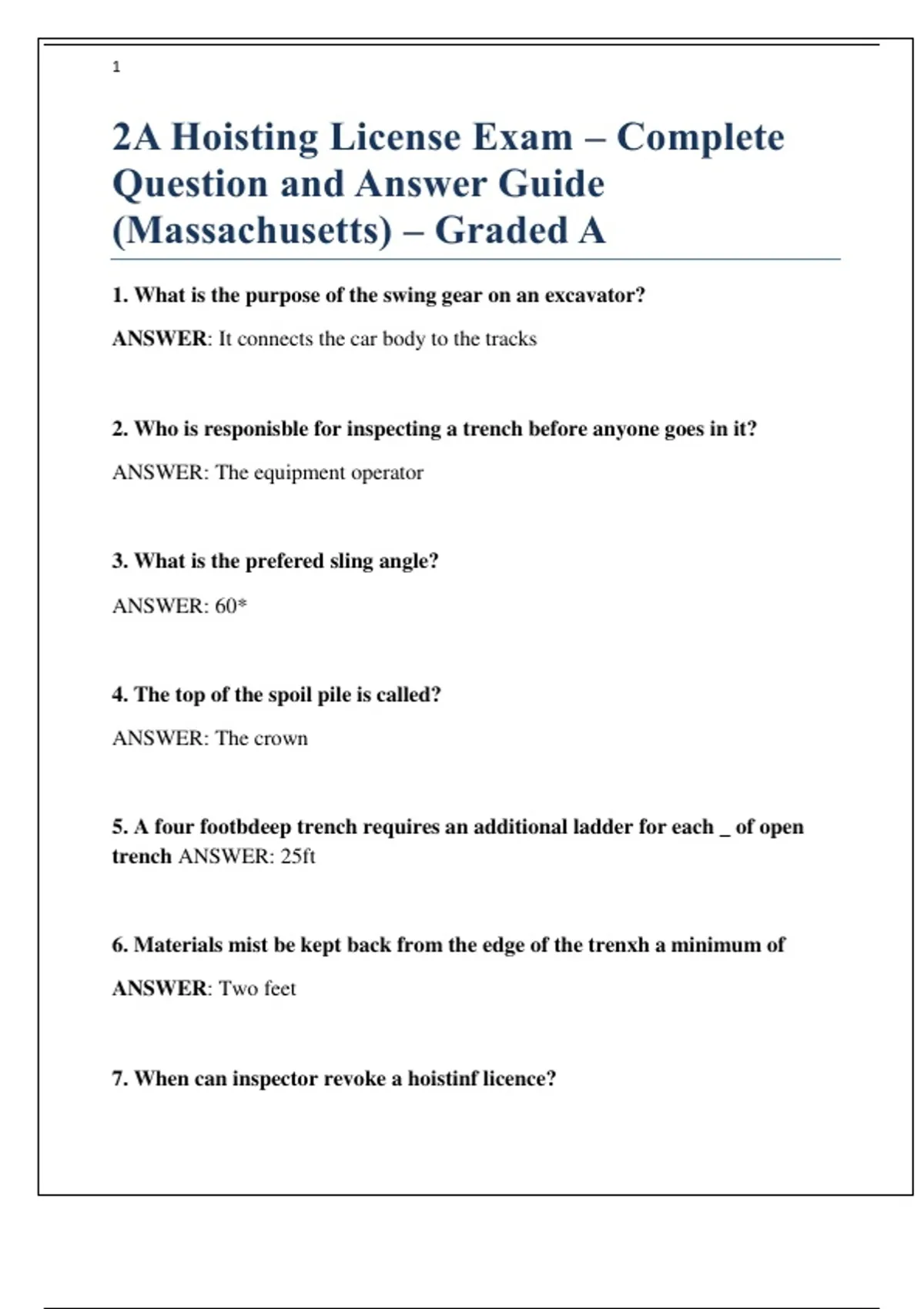 1

2A Hoisting License Exam – Complete Question and Answer Guide (Massachusetts) – Graded A

1. What is the purpose of the swing gear on an excavator?

ANSWER: It connects the car body to the tracks

2. Who is responisble for inspecting a trench before anyone goes in it?

ANSWER: The equipment operator

3. What is the prefered sling angle?

ANSWER: 60*

4. The top of the spoil pile is called?

ANSWER: The crown

5. A four footbdeep trench requires an additional ladder for each _ of open trench ANSWER: 25ft

6. Materials mist be kept back from the edge of the trenxh a minimum of

ANSWER: Two feet

7. When can inspector revoke a hoistinf licence?